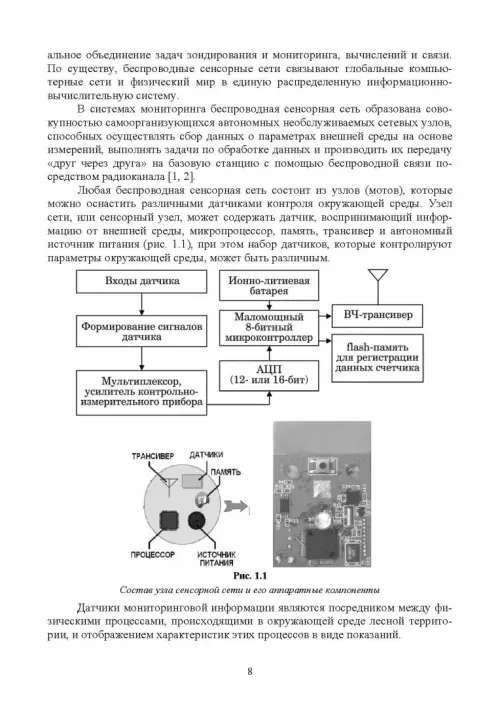 альное объединение задач зондирования и мониторинга, вычислений и связи. По существу, беспроводные сенсорные сети связывают глобальные компьютерные сети и физический мир в единую распределенную информационно-вычислительную систему.

В системах мониторинга беспроводная сенсорная сеть образована совокупностью самоорганизующихся автономных необслуживаемых сетевых узлов, способных осуществлять сбор данных о параметрах внешней среды на основе измерений, выполнять задачи по обработке данных и производить их передачу «друг через друга» на базовую станцию с помощью беспроводной связи посредством радиоканала [1, 2].

Любая беспроводная сенсорная сеть состоит из узлов (мотов), которые можно оснастить различными датчиками контроля окружающей среды. Узел сети, или сенсорный узел, может содержать датчик, воспринимающий информацию от внешней среды, микропроцессор, память, трансивер и автономный источник питания (рис. 1.1), при этом набор датчиков, которые контролируют параметры окружающей среды, может быть различным.

Входы датчика

Формирование сигналов датчика

Мультиплексор, усилитель контрольно-измерительного прибора

Ионно-литиевая батарея

Маломощный 8-битный микроконтроллер

АЦП (12- или 16-бит)

ВЧ-трансивер

flash-память для регистрации данных счетчика

ТРАНСИВЕР

ДАТЧИКИ

ПАМЯТЬ

ПРОЦЕССОР

ИСТОЧНИК ПИТАНИЯ

Рис. 1.1

Состав узла сенсорной сети и его аппаратные компоненты

Датчики мониторинговой информации являются посредником между физическими процессами, происходящими в окружающей среде лесной территории, и отображением характеристик этих процессов в виде показаний.

8